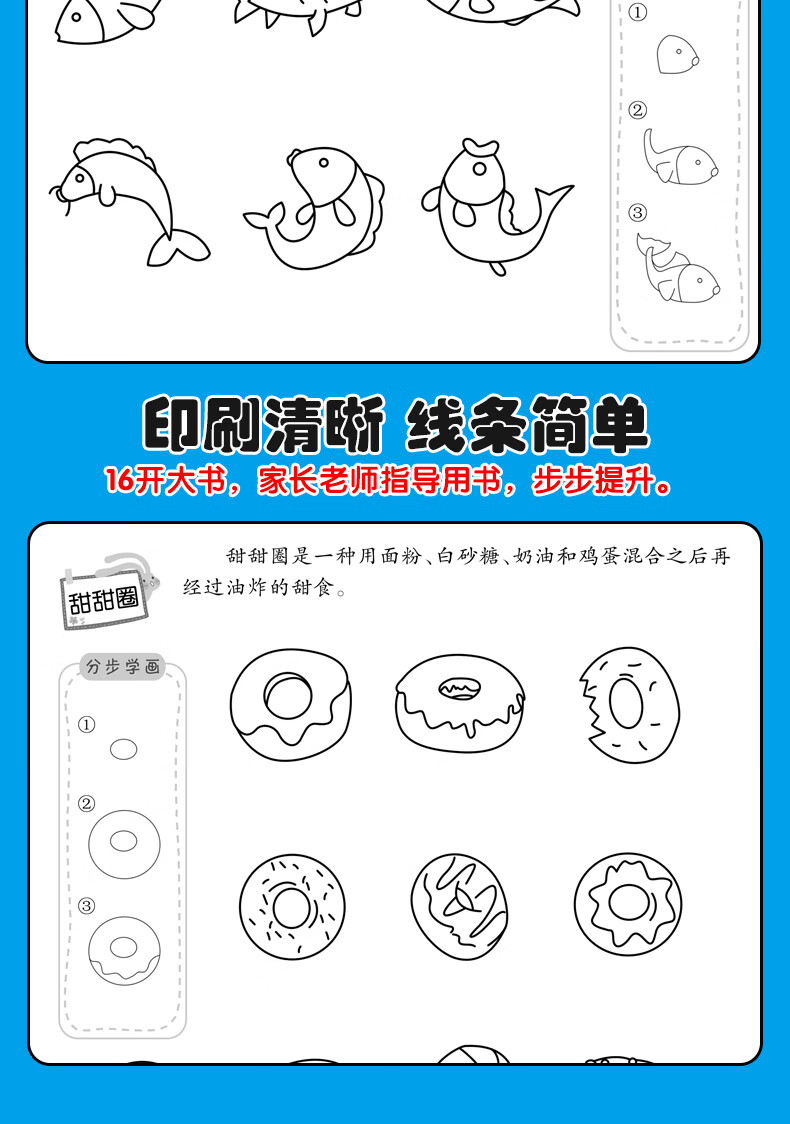 ①

②

③

印刷清晰 线条简单

16开大书，家长老师指导用书，步步提升。

甜甜圈

甜甜圈是一种用面粉、白砂糖、奶油和鸡蛋混合之后再经过油炸的甜食。

分步学画

①

②

③